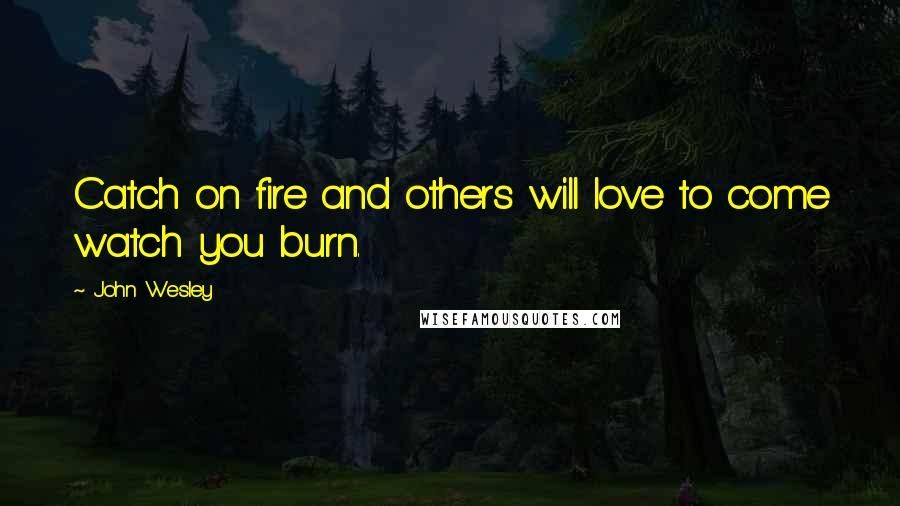 Catch on fire and others will love to come watch you burn.

~ John Wesley

WISEFAMOUSQUOTES.COM